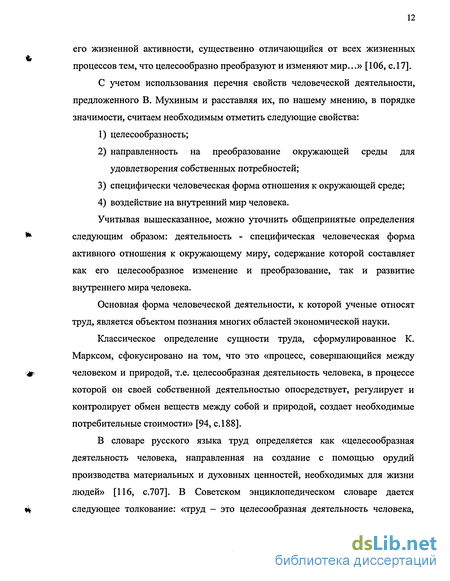 12

его жизненной активности, существенно отличающийся от всех жизненных процессов тем, что целесообразно преобразуют и изменяют мир…» [106, с.17].

С учетом использования перечня свойств человеческой деятельности, предложенного В. Мухиным и расставляя их, по нашему мнению, в порядке значимости, считаем необходимым отметить следующие свойства:

1) целесообразность;

2) направленность на преобразование окружающей среды для удовлетворения собственных потребностей;

3) специфически человеческая форма отношения к окружающей среде;

4) воздействие на внутренний мир человека.

Учитывая вышесказанное, можно уточнить общепринятые определения следующим образом: деятельность - специфическая человеческая форма активного отношения к окружающему миру, содержание которой составляет как его целесообразное изменение и преобразование, так и развитие внутреннего мира человека.

Основная форма человеческой деятельности, к которой ученые относят труд, является объектом познания многих областей экономической науки.

Классическое определение сущности труда, сформулированное К. Марксом, сфокусировано на том, что это «процесс, совершающийся между человеком и природой, т.е. целесообразная деятельность человека, в процессе которой он своей собственной деятельностью опосредствует, регулирует и контролирует обмен веществ между собой и природой, создает необходимые потребительные стоимости» [94, с.188].

В словаре русского языка труд определяется как «целесообразная деятельность человека, направленная на создание с помощью орудий производства материальных и духовных ценностей, необходимых для жизни людей» [116, с.707]. В Советском энциклопедическом словаре дается следующее толкование: «труд – это целесообразная деятельность человека,

dsLib.net
библиотека диссертаций